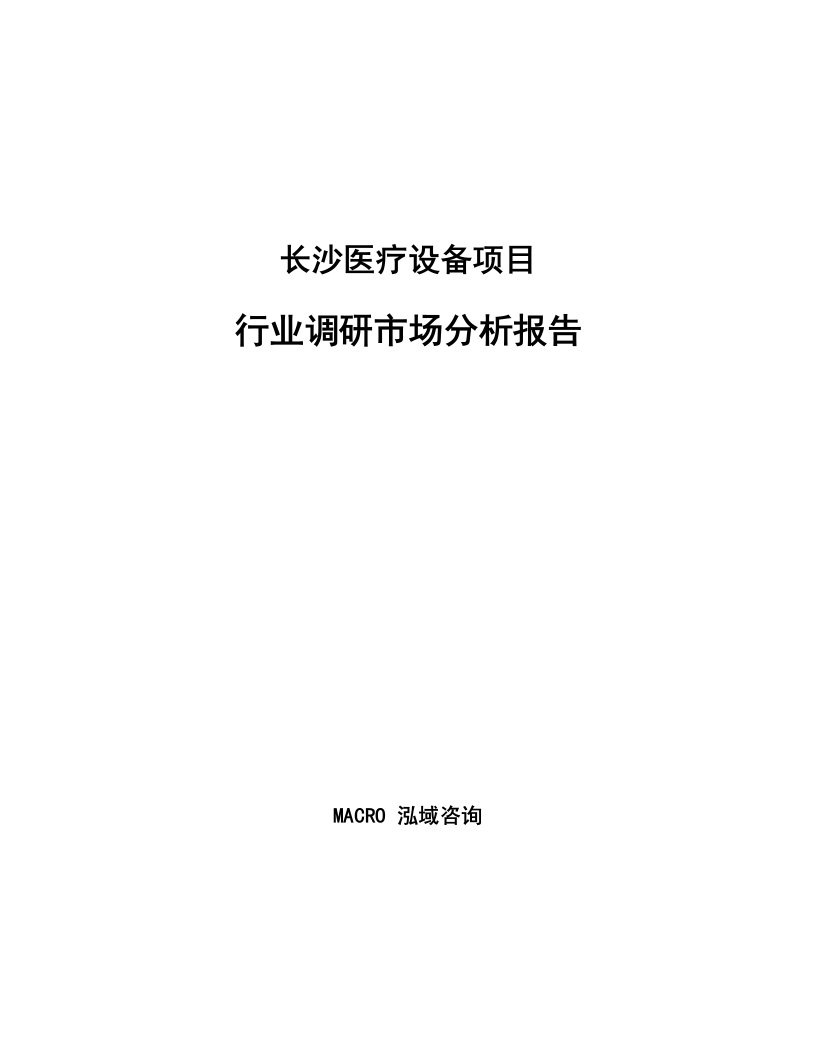 长沙医疗设备项目

行业调研市场分析报告

MACRO 泓域咨询